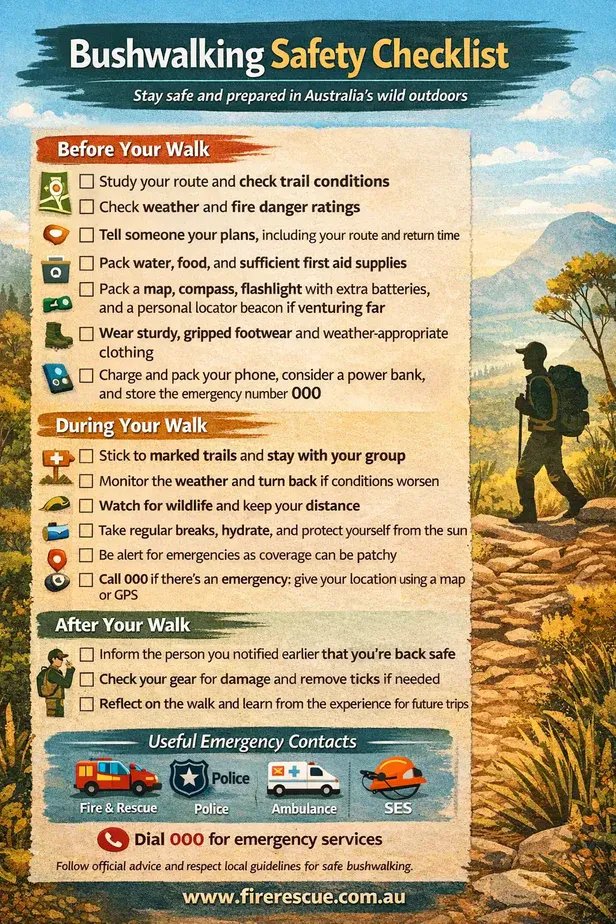 Bushwalking Safety Checklist

Stay safe and prepared in Australia's wild outdoors

Before Your Walk

☐ Study your route and check trail conditions
☐ Check weather and fire danger ratings
☐ Tell someone your plans, including your route and return time
☐ Pack water, food, and sufficient first aid supplies
☐ Pack a map, compass, flashlight with extra batteries, and a personal locator beacon if venturing far
☐ Wear sturdy, gripped footwear and weather-appropriate clothing
☐ Charge and pack your phone, consider a power bank, and store the emergency number 000

During Your Walk

☐ Stick to marked trails and stay with your group
☐ Monitor the weather and turn back if conditions worsen
☐ Watch for wildlife and keep your distance
☐ Take regular breaks, hydrate, and protect yourself from the sun
☐ Be alert for emergencies as coverage can be patchy
☐ Call 000 if there's an emergency: give your location using a map or GPS

After Your Walk

☐ Inform the person you notified earlier that you're back safe
☐ Check your gear for damage and remove ticks if needed
☐ Reflect on the walk and learn from the experience for future trips

Useful Emergency Contacts

Fire & Rescue
Police
Police
Ambulance
SES

Dial 000 for emergency services

Follow official advice and respect local guidelines for safe bushwalking.

www.firerescue.com.au